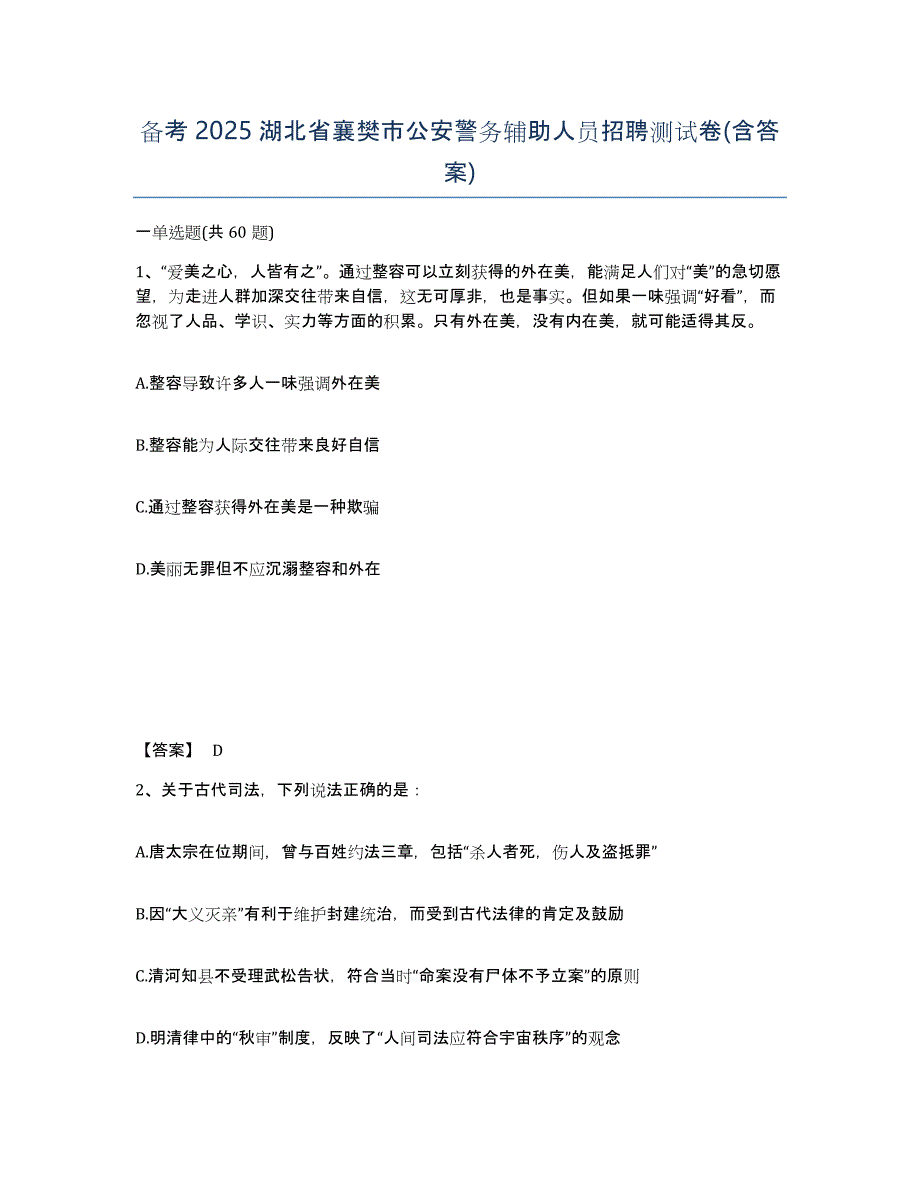 备考 2025 湖北省襄樊市公安警务辅助人员招聘测试卷(含答案)

一单选题(共 60 题)

1、“爱美之心，人皆有之”。通过整容可以立刻获得的外在美，能满足人们对“美”的急切愿望，为走进人群加深交往带来自信，这无可厚非，也是事实。但如果一味强调“好看”，而忽视了人品、学识、实力等方面的积累。只有外在美，没有内在美，就可能适得其反。

A.整容导致许多人一味强调外在美

B.整容能为人际交往带来良好自信

C.通过整容获得外在美是一种欺骗

D.美丽无罪但不应沉溺整容和外在

【答案】 D

2、关于古代司法，下列说法正确的是：

A.唐太宗在位期间，曾与百姓约法三章，包括“杀人者死，伤人及盗抵罪”

B.因“大义灭亲”有利于维护封建统治，而受到古代法律的肯定及鼓励

C.清河知县不受理武松告状，符合当时“命案没有尸体不予立案”的原则

D.明清律中的“秋审”制度，反映了“人间司法应符合宇宙秩序”的观念